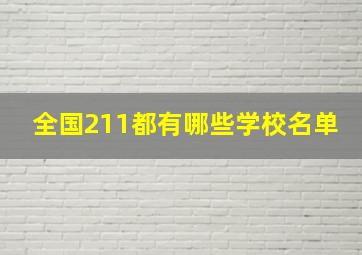 全国211都有哪些学校名单